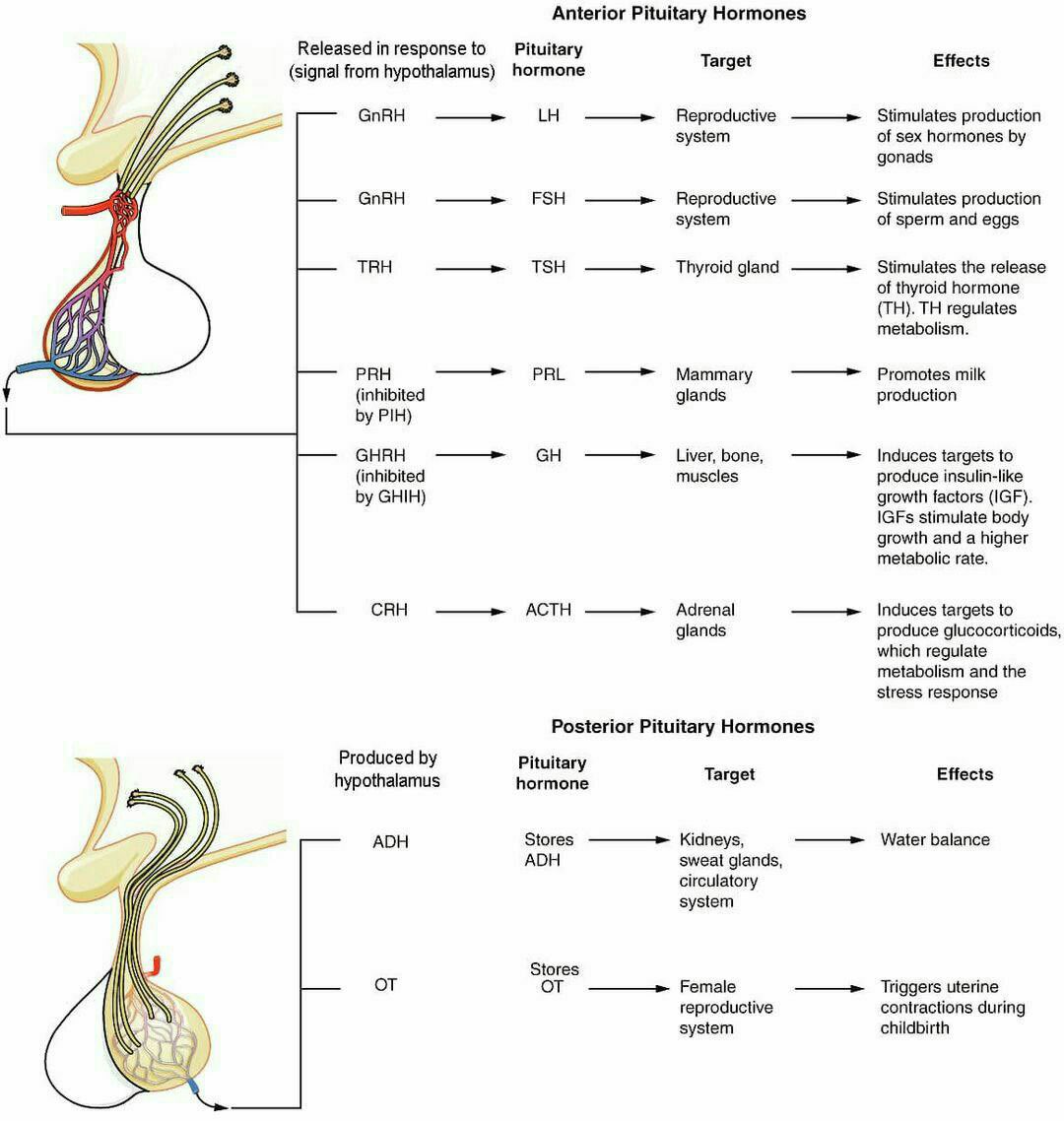 Anterior Pituitary Hormones

| Released in response to (signal from hypothalamus) | Pituitary hormone | Target | Effects |
|---|---|---|---|
| GnRH | LH | Reproductive system | Stimulates production of sex hormones by gonads |
| GnRH | FSH | Reproductive system | Stimulates production of sperm and eggs |
| TRH | TSH | Thyroid gland | Stimulates the release of thyroid hormone (TH). TH regulates metabolism. |
| PRH (inhibited by PIH) | PRL | Mammary glands | Promotes milk production |
| GHRH (inhibited by GHIH) | GH | Liver, bone, muscles | Induces targets to produce insulin-like growth factors (IGF). IGFs stimulate body growth and a higher metabolic rate. |
| CRH | ACTH | Adrenal glands | Induces targets to produce glucocorticoids, which regulate metabolism and the stress response |

Posterior Pituitary Hormones

| Produced by hypothalamus | Pituitary hormone | Target | Effects |
|---|---|---|---|
| ADH | Stores ADH | Kidneys, sweat glands, circulatory system | Water balance |
| OT | Stores OT | Female reproductive system | Triggers uterine contractions during childbirth |